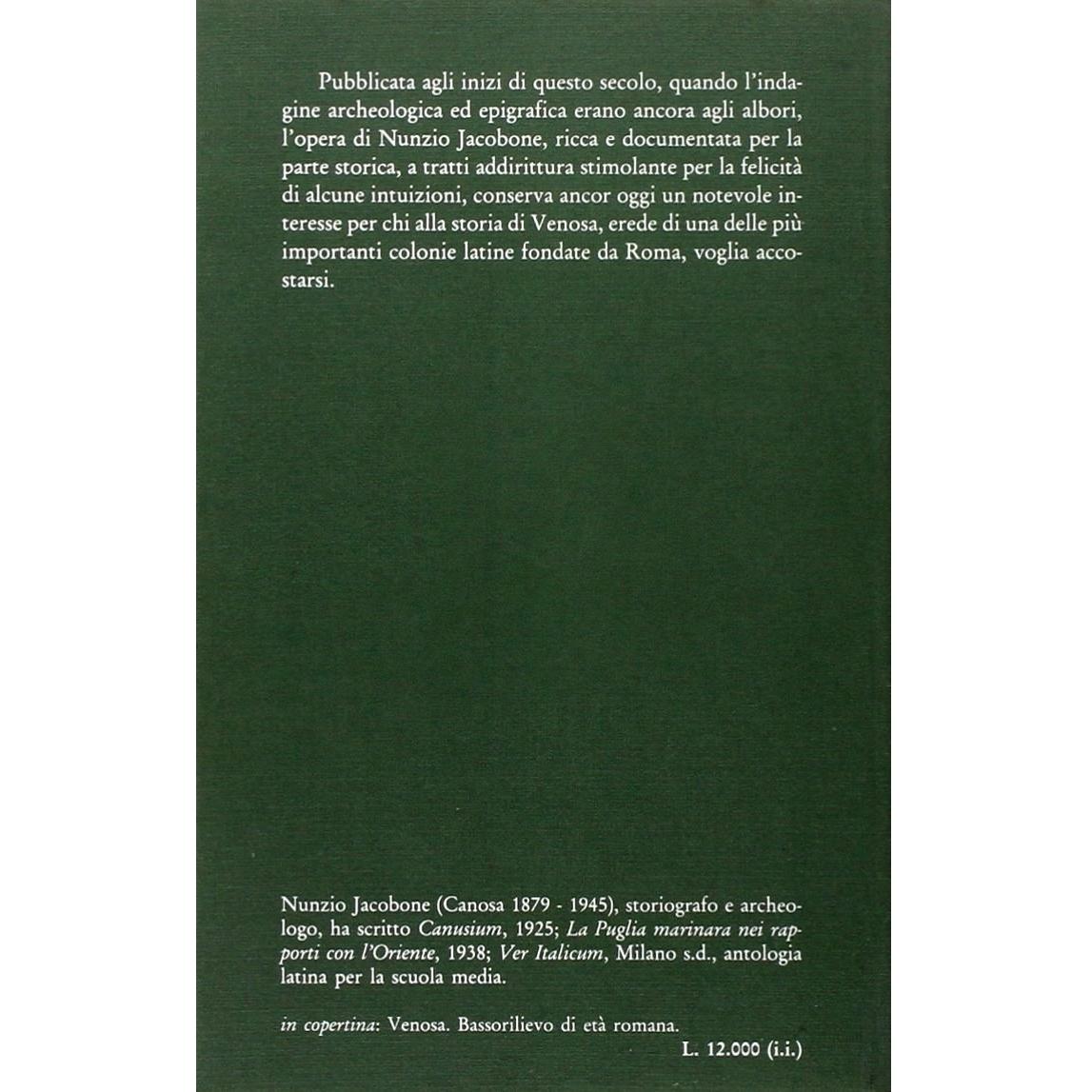 Pubblicata agli inizi di questo secolo, quando l'indagine archeologica ed epigrafica erano ancora agli albori, l'opera di Nunzio Jacobone, ricca e documentata per la parte storica, a tratti addirittura stimolante per la felicità di alcune intuizioni, conserva ancor oggi un notevole interesse per chi alla storia di Venosa, erede di una delle più importanti colonie latine fondate da Roma, voglia accostarsi.

Nunzio Jacobone (Canosa 1879 - 1945), storiografo e archeologo, ha scritto Canusium, 1925; La Puglia marinara nei rapporti con l'Oriente, 1938; Ver Italicum, Milano s.d., antologia latina per la scuola media.

in copertina: Venosa. Bassorilievo di età romana.

L. 12.000 (i.i.)